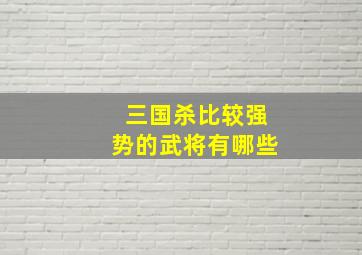 三国杀比较强势的武将有哪些